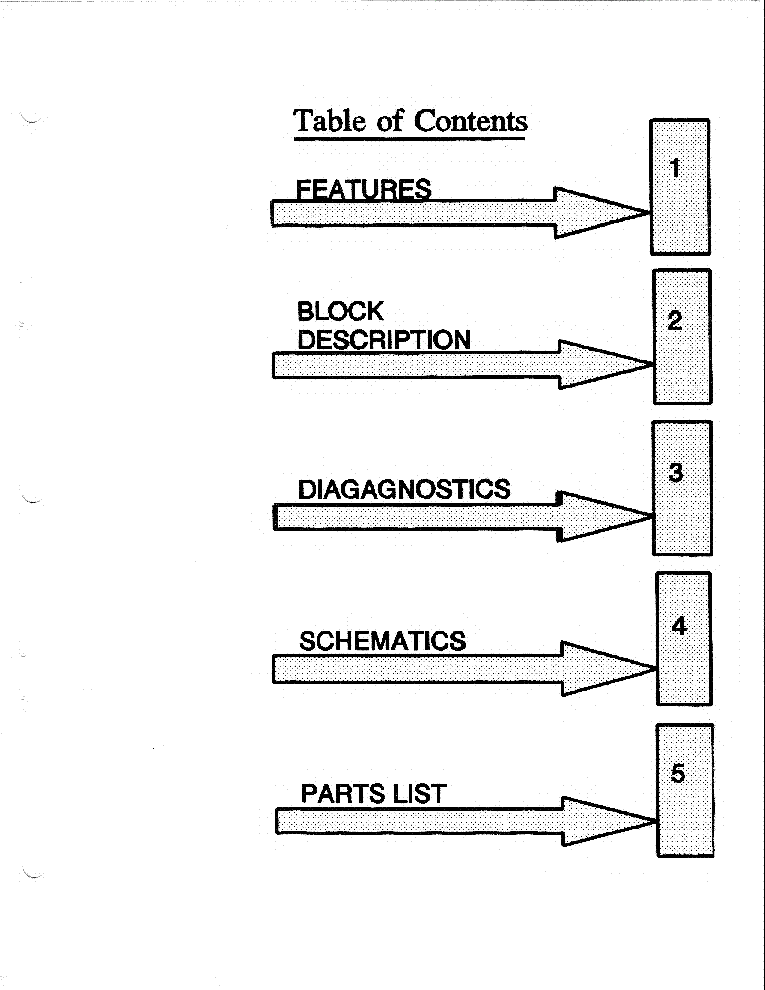 Table of Contents

FEATURES

1

BLOCK DESCRIPTION

2

DIAGAGNOSTICS

3

SCHEMATICS

4

PARTS LIST

5